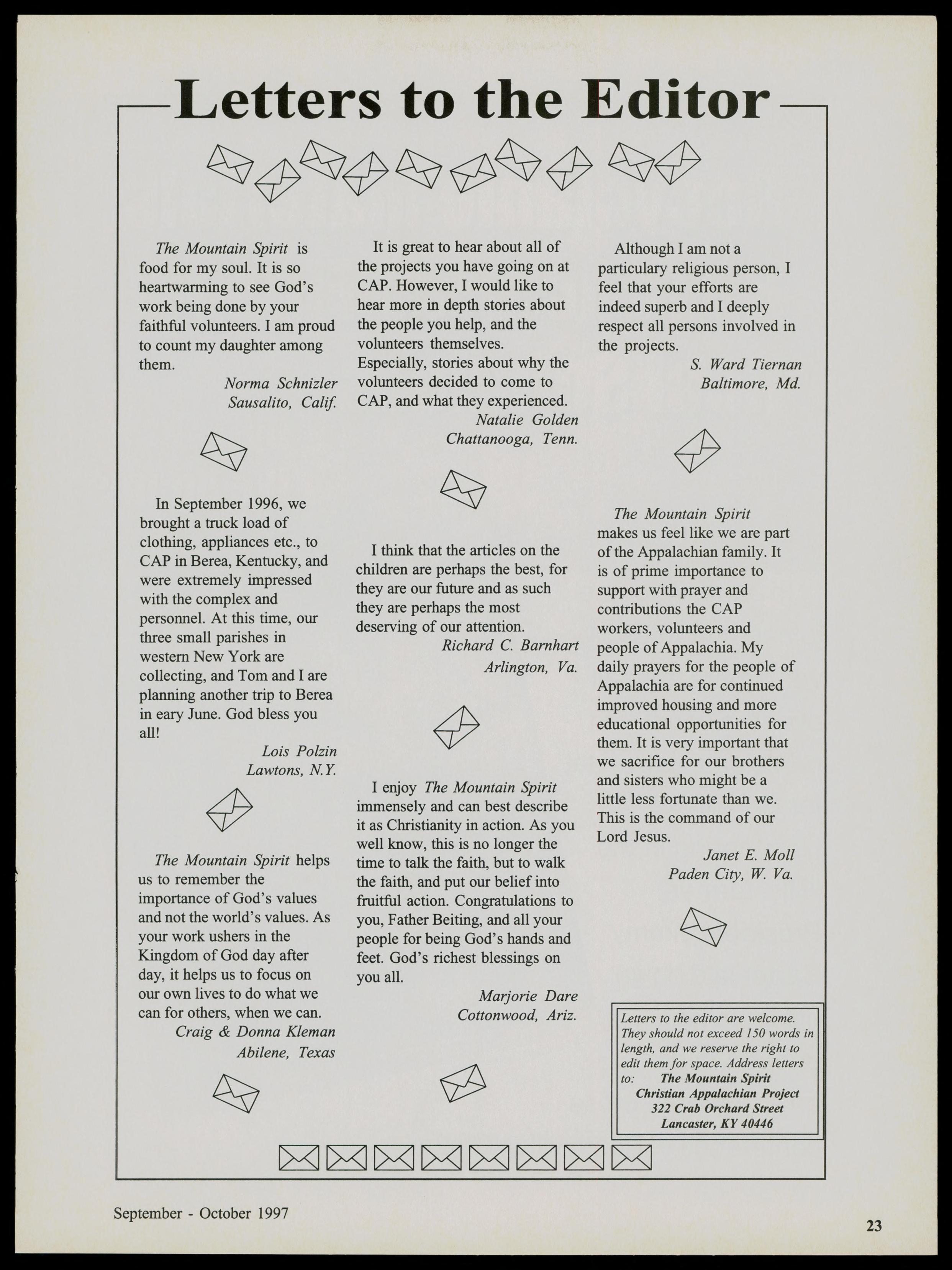 Letters to the Editor

The Mountain Spirit is food for my soul. It is so heartwarming to see God's work being done by your faithful volunteers. I am proud to count my daughter among them.

Norma Schnizler
Sausalito, Calif.

In September 1996, we brought a truck load of clothing, appliances etc., to CAP in Berea, Kentucky, and were extremely impressed with the complex and personnel. At this time, our three small parishes in western New York are collecting, and Tom and I are planning another trip to Berea in eary June. God bless you all!

Lois Polzin
Lawtons, N.Y.

The Mountain Spirit helps us to remember the importance of God's values and not the world's values. As your work ushers in the Kingdom of God day after day, it helps us to focus on our own lives to do what we can for others, when we can.

Craig & Donna Kleman
Abilene, Texas

It is great to hear about all of the projects you have going on at CAP. However, I would like to hear more in depth stories about the people you help, and the volunteers themselves. Especially, stories about why the volunteers decided to come to CAP, and what they experienced.

Natalie Golden
Chattanooga, Tenn.

I think that the articles on the children are perhaps the best, for they are our future and as such they are perhaps the most deserving of our attention.

Richard C. Barnhart
Arlington, Va.

I enjoy The Mountain Spirit immensely and can best describe it as Christianity in action. As you well know, this is no longer the time to talk the faith, but to walk the faith, and put our belief into fruitful action. Congratulations to you, Father Beiting, and all your people for being God's hands and feet. God's richest blessings on you all.

Marjorie Dare
Cottonwood, Ariz.

Although I am not a particulary religious person, I feel that your efforts are indeed superb and I deeply respect all persons involved in the projects.

S. Ward Tiernan
Baltimore, Md.

The Mountain Spirit makes us feel like we are part of the Appalachian family. It is of prime importance to support with prayer and contributions the CAP workers, volunteers and people of Appalachia. My daily prayers for the people of Appalachia are for continued improved housing and more educational opportunities for them. It is very important that we sacrifice for our brothers and sisters who might be a little less fortunate than we. This is the command of our Lord Jesus.

Janet E. Moll
Paden City, W. Va.

Letters to the editor are welcome. They should not exceed 150 words in length, and we reserve the right to edit them for space. Address letters to: The Mountain Spirit
Christian Appalachian Project
322 Crab Orchard Street
Lancaster, KY 40446

September - October 1997

23